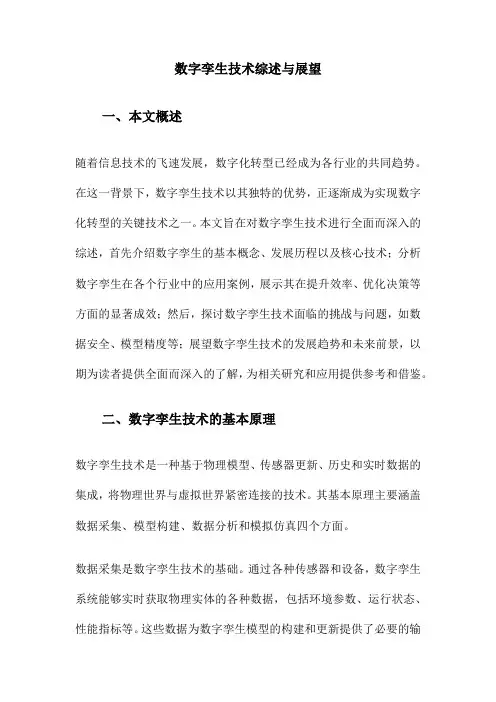 数字孪生技术综述与展望

一、本文概述

随着信息技术的飞速发展，数字化转型已经成为各行业的共同趋势。在这一背景下，数字孪生技术以其独特的优势，正逐渐成为实现数字化转型的关键技术之一。本文旨在对数字孪生技术进行全面而深入的综述，首先介绍数字孪生的基本概念、发展历程以及核心技术；分析数字孪生在各个行业中的应用案例，展示其在提升效率、优化决策等方面的显著成效；然后，探讨数字孪生技术面临的挑战与问题，如数据安全、模型精度等；展望数字孪生技术的发展趋势和未来前景，以期为读者提供全面而深入的了解，为相关研究和应用提供参考和借鉴。

二、数字孪生技术的基本原理

数字孪生技术是一种基于物理模型、传感器更新、历史和实时数据的集成，将物理世界与虚拟世界紧密连接的技术。其基本原理主要涵盖数据采集、模型构建、数据分析和模拟仿真四个方面。

数据采集是数字孪生技术的基础。通过各种传感器和设备，数字孪生系统能够实时获取物理实体的各种数据，包括环境参数、运行状态、性能指标等。这些数据为数字孪生模型的构建和更新提供了必要的输